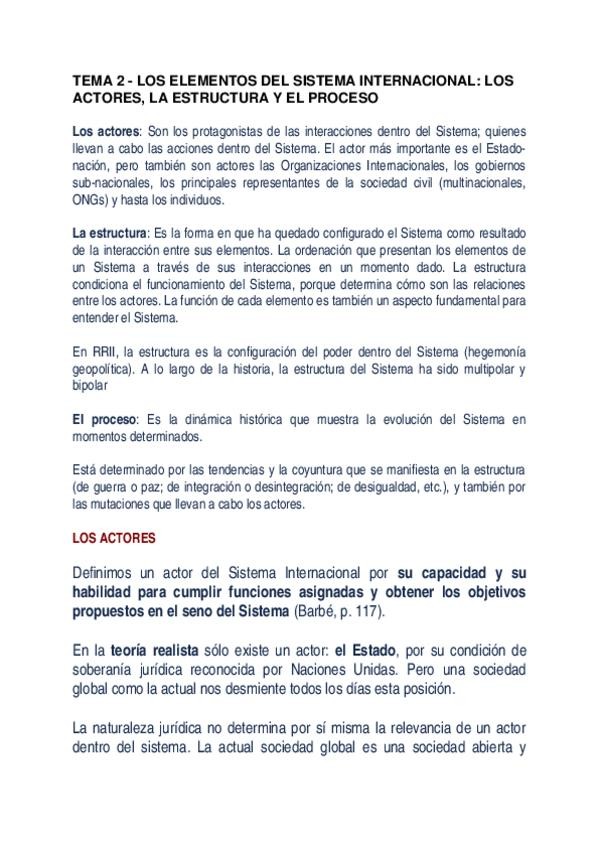 TEMA 2 - LOS ELEMENTOS DEL SISTEMA INTERNACIONAL: LOS ACTORES, LA ESTRUCTURA Y EL PROCESO

Los actores: Son los protagonistas de las interacciones dentro del Sistema; quienes llevan a cabo las acciones dentro del Sistema. El actor más importante es el Estado-nación, pero también son actores las Organizaciones Internacionales, los gobiernos sub-nacionales, los principales representantes de la sociedad civil (multinacionales, ONGs) y hasta los individuos.

La estructura: Es la forma en que ha quedado configurado el Sistema como resultado de la interacción entre sus elementos. La ordenación que presentan los elementos de un Sistema a través de sus interacciones en un momento dado. La estructura condiciona el funcionamiento del Sistema, porque determina cómo son las relaciones entre los actores. La función de cada elemento es también un aspecto fundamental para entender el Sistema.

En RRII, la estructura es la configuración del poder dentro del Sistema (hegemonía geopolítica). A lo largo de la historia, la estructura del Sistema ha sido multipolar y bipolar

El proceso: Es la dinámica histórica que muestra la evolución del Sistema en momentos determinados.

Está determinado por las tendencias y la coyuntura que se manifiesta en la estructura (de guerra o paz; de integración o desintegración; de desigualdad, etc.), y también por las mutaciones que llevan a cabo los actores.

LOS ACTORES

Definimos un actor del Sistema Internacional por su capacidad y su habilidad para cumplir funciones asignadas y obtener los objetivos propuestos en el seno del Sistema (Barbé, p. 117).

En la teoría realista sólo existe un actor: el Estado, por su condición de soberanía jurídica reconocida por Naciones Unidas. Pero una sociedad global como la actual nos desmiente todos los días esta posición.

La naturaleza jurídica no determina por sí misma la relevancia de un actor dentro del sistema. La actual sociedad global es una sociedad abierta y